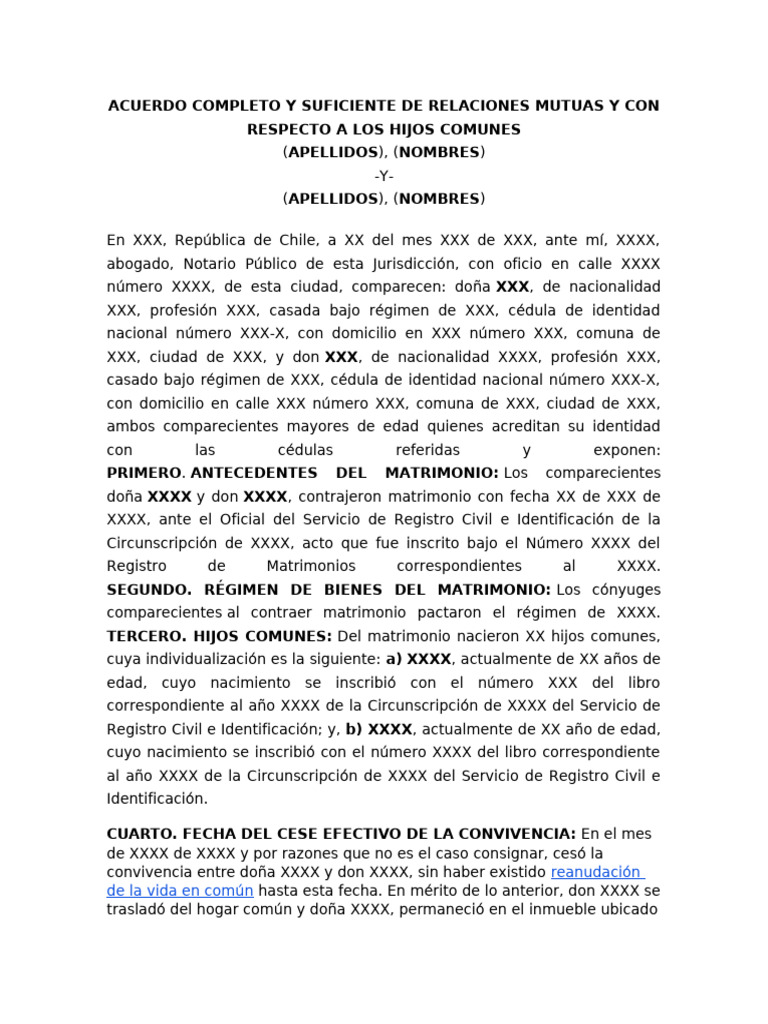 ACUERDO COMPLETO Y SUFICIENTE DE RELACIONES MUTUAS Y CON RESPECTO A LOS HIJOS COMUNES
(APELLIDOS), (NOMBRES)
-Y-
(APELLIDOS), (NOMBRES)

En XXX, República de Chile, a XX del mes XXX de XXX, ante mí, XXXX, abogado, Notario Público de esta Jurisdicción, con oficio en calle XXXX número XXXX, de esta ciudad, comparecen: doña XXX, de nacionalidad XXX, profesión XXX, casada bajo régimen de XXX, cédula de identidad nacional número XXX-X, con domicilio en XXX número XXX, comuna de XXX, ciudad de XXX, y don XXX, de nacionalidad XXXX, profesión XXX, casado bajo régimen de XXX, cédula de identidad nacional número XXX-X, con domicilio en calle XXX número XXX, comuna de XXX, ciudad de XXX, ambos comparecientes mayores de edad quienes acreditan su identidad con las cédulas referidas y exponen: PRIMERO. ANTECEDENTES DEL MATRIMONIO: Los comparecientes doña XXXX y don XXXX, contrajeron matrimonio con fecha XX de XXX de XXXX, ante el Oficial del Servicio de Registro Civil e Identificación de la Circunscripción de XXXX, acto que fue inscrito bajo el Número XXXX del Registro de Matrimonios correspondientes al XXXX. SEGUNDO. RÉGIMEN DE BIENES DEL MATRIMONIO: Los cónyuges comparecientes al contraer matrimonio pactaron el régimen de XXXX. TERCERO. HIJOS COMUNES: Del matrimonio nacieron XX hijos comunes, cuya individualización es la siguiente: a) XXXX, actualmente de XX años de edad, cuyo nacimiento se inscribió con el número XXX del libro correspondiente al año XXXX de la Circunscripción de XXXX del Servicio de Registro Civil e Identificación; y, b) XXXX, actualmente de XX año de edad, cuyo nacimiento se inscribió con el número XXXX del libro correspondiente al año XXXX de la Circunscripción de XXXX del Servicio de Registro Civil e Identificación.

CUARTO. FECHA DEL CESE EFECTIVO DE LA CONVIVENCIA: En el mes de XXXX de XXXX y por razones que no es el caso consignar, cesó la convivencia entre doña XXXX y don XXXX, sin haber existido reanudación de la vida en común hasta esta fecha. En mérito de lo anterior, don XXXX se trasladó del hogar común y doña XXXX, permaneció en el inmueble ubicado